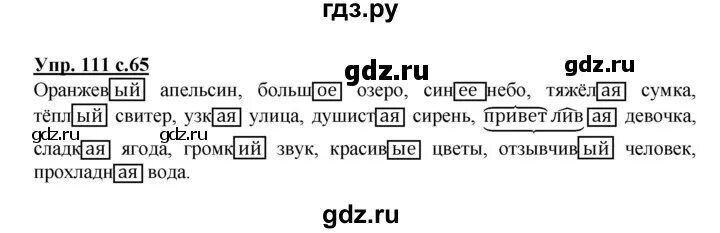 гдз.ру

Упр. 111 с.65

gdz.ru gdz.ru

Оранжевый апельсин, большое озеро, синее небо, тяжёлая сумка, тёплый свитер, узкая улица, душистая сирень, приветливая девочка, сладкая ягода, громкий звук, красивые цветы, отзывчивый человек, прохладная вода.

gdz.ru gdz.ru

gdz.ru